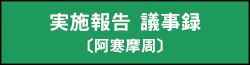 実施報告 議事録
〔阿寒摩周〕